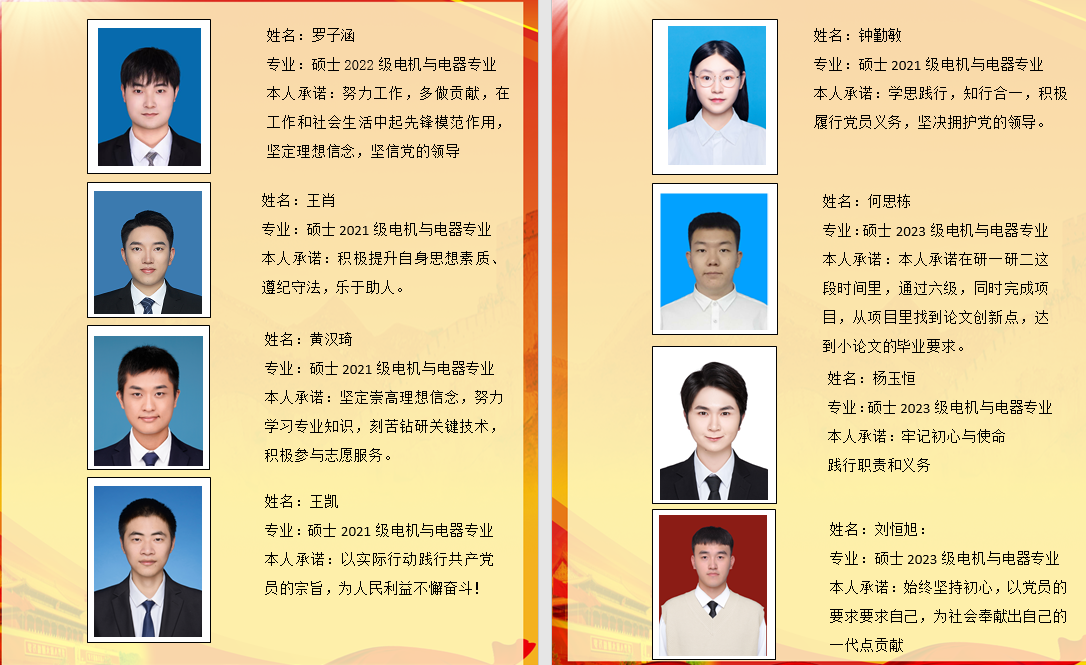 姓名：罗子涵
专业：硕士2022级电机与电器专业
本人承诺：努力工作，多做贡献，在工作和社会生活中起先锋模范作用，坚定理想信念，坚信党的领导

姓名：王肖
专业：硕士2021级电机与电器专业
本人承诺：积极提升自身思想素质、遵纪守法，乐于助人。

姓名：黄汉琦
专业：硕士2021级电机与电器专业
本人承诺：坚定崇高理想信念，努力学习专业知识，刻苦钻研关键技术，积极参与志愿服务。

姓名：王凯
专业：硕士2021级电机与电器专业
本人承诺：以实际行动践行共产党员的宗旨，为人民利益不懈奋斗！

姓名：钟勤敏
专业：硕士2021级电机与电器专业
本人承诺：学思践行，知行合一，积极履行党员义务，坚决拥护党的领导。

姓名：何思栋
专业：硕士2023级电机与电器专业
本人承诺：本人承诺在研一研二这段时间里，通过六级，同时完成项目，从项目里找到论文创新点，达到小论文的毕业要求。

姓名：杨玉恒
专业：硕士2023级电机与电器专业
本人承诺：牢记初心与使命
践行职责和义务

姓名：刘恒旭：
专业：硕士2023级电机与电器专业
本人承诺：始终坚持初心，以党员的要求要求自己，为社会奉献出自己的一代点贡献